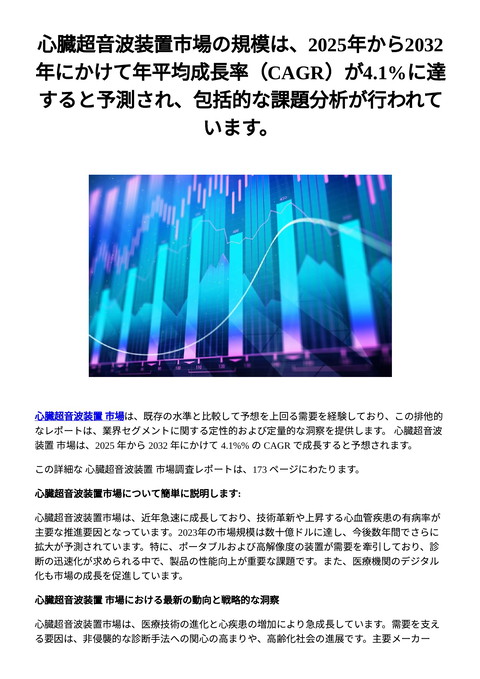 心臓超音波装置市場の規模は、2025年から2032年にかけて年平均成長率（CAGR）が4.1%に達すると予測され、包括的な課題分析が行われています。

心臓超音波装置 市場は、既存の水準と比較して予想を上回る需要を経験しており、この排他的なレポートは、業界セグメントに関する定性的および定量的な洞察を提供します。 心臓超音波装置 市場は、2025 年から 2032 年にかけて 4.1%% の CAGR で成長すると予想されます。

この詳細な 心臓超音波装置 市場調査レポートは、173 ページにわたります。

心臓超音波装置市場について簡単に説明します:

心臓超音波装置市場は、近年急速に成長しており、技術革新や上昇する心血管疾患の有病率が主要な推進要因となっています。2023年の市場規模は数十億ドルに達し、今後数年間でさらに拡大が予測されています。特に、ポータブルおよび高解像度の装置が需要を牽引しており、診断の迅速化が求められる中で、製品の性能向上が重要な課題です。また、医療機関のデジタル化も市場の成長を促進しています。

心臓超音波装置 市場における最新の動向と戦略的な洞察

心臓超音波装置市場は、医療技術の進化と心疾患の増加により急成長しています。需要を支える要因は、非侵襲的な診断手法への関心の高まりや、高齢化社会の進展です。主要メーカー